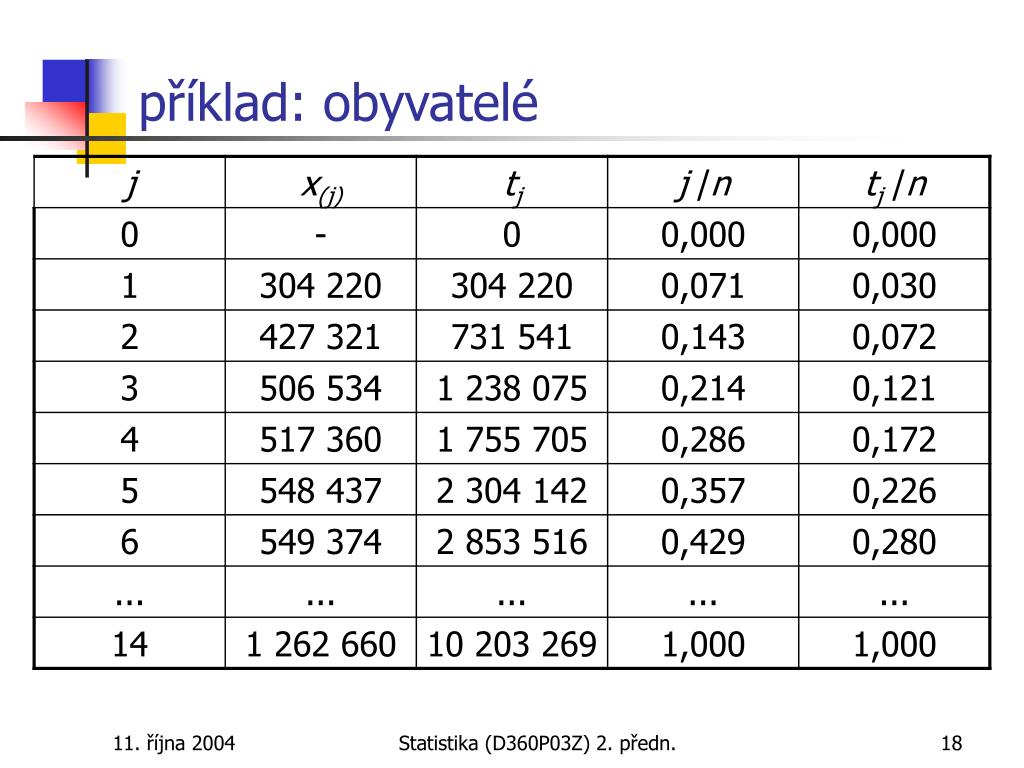 příklad: obyvatelé

| $j$ | $x_{(j)}$ | $t_j$ | $j/n$ | $t_j/n$ |
|---|---|---|---|---|
| 0 | - | 0 | 0,000 | 0,000 |
| 1 | 304 220 | 304 220 | 0,071 | 0,030 |
| 2 | 427 321 | 731 541 | 0,143 | 0,072 |
| 3 | 506 534 | 1 238 075 | 0,214 | 0,121 |
| 4 | 517 360 | 1 755 705 | 0,286 | 0,172 |
| 5 | 548 437 | 2 304 142 | 0,357 | 0,226 |
| 6 | 549 374 | 2 853 516 | 0,429 | 0,280 |
| ... | ... | ... | ... | ... |
| 14 | 1 262 660 | 10 203 269 | 1,000 | 1,000 |

11. října 2004

Statistika (D360P03Z) 2. předn.

18